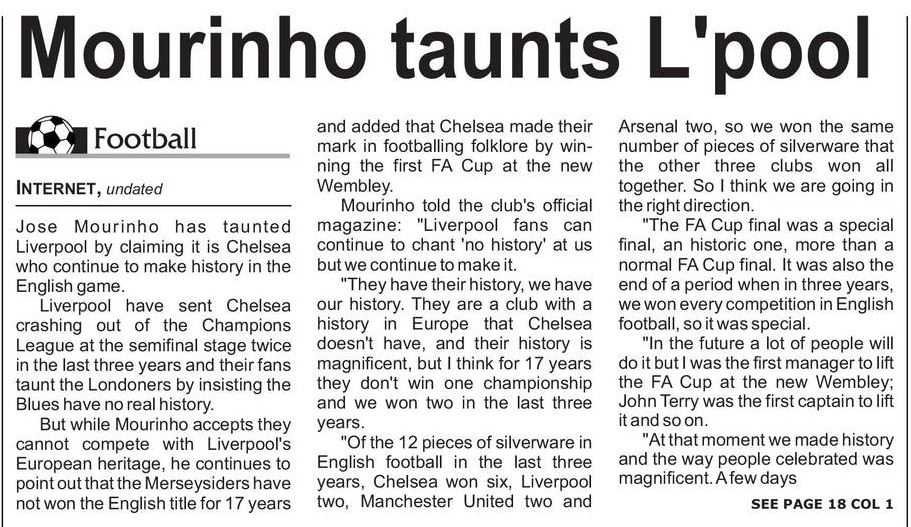 Mourinho taunts L'pool

Football

INTERNET, undated

Jose Mourinho has taunted Liverpool by claiming it is Chelsea who continue to make history in the English game.

Liverpool have sent Chelsea crashing out of the Champions League at the semifinal stage twice in the last three years and their fans taunt the Londoners by insisting the Blues have no real history.

But while Mourinho accepts they cannot compete with Liverpool's European heritage, he continues to point out that the Merseysiders have not won the English title for 17 years and added that Chelsea made their mark in footballing folklore by winning the first FA Cup at the new Wembley.

Mourinho told the club's official magazine: "Liverpool fans can continue to chant 'no history' at us but we continue to make it.

"They have their history, we have our history. They are a club with a history in Europe that Chelsea doesn't have, and their history is magnificent, but I think for 17 years they don't win one championship and we won two in the last three years.

"Of the 12 pieces of silverware in English football in the last three years, Chelsea won six, Liverpool two, Manchester United two and Arsenal two, so we won the same number of pieces of silverware that the other three clubs won all together. So I think we are going in the right direction.

"The FA Cup final was a special final, an historic one, more than a normal FA Cup final. It was also the end of a period when in three years, we won every competition in English football, so it was special.

"In the future a lot of people will do it but I was the first manager to lift the FA Cup at the new Wembley; John Terry was the first captain to lift it and so on.

"At that moment we made history and the way people celebrated was magnificent. A few days

SEE PAGE 18 COL 1